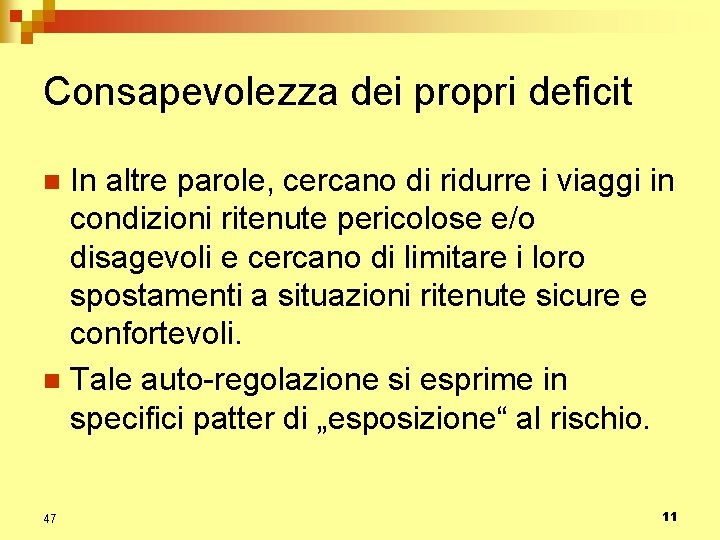 Consapevolezza dei propri deficit

In altre parole, cercano di ridurre i viaggi in condizioni ritenute pericolose e/o disagevoli e cercano di limitare i loro spostamenti a situazioni ritenute sicure e confortevoli.

Tale auto-regolazione si esprime in specifici patter di „esposizione“ al rischio.

47

11